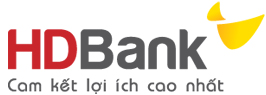 HDBank
Cam kết lợi ích cao nhất